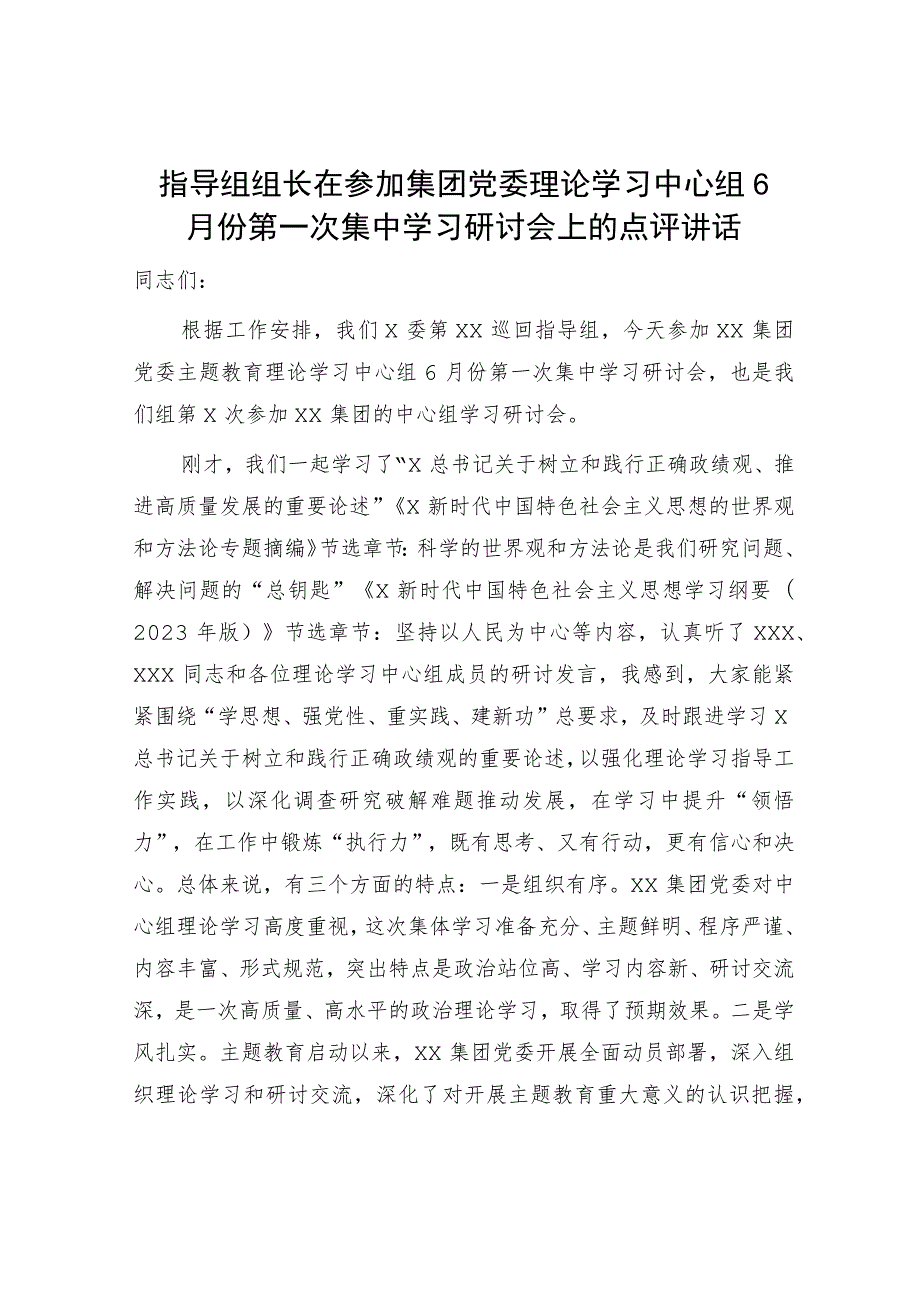 指导组组长在参加集团党委理论学习中心组6月份第一次集中学习研讨会上的点评讲话

同志们：

根据工作安排，我们X委第XX巡回指导组，今天参加XX集团党委主题教育理论学习中心组6月份第一次集中学习研讨会，也是我们组第X次参加XX集团的中心组学习研讨会。

刚才，我们一起学习了“X总书记关于树立和践行正确政绩观、推进高质量发展的重要论述”《X新时代中国特色社会主义思想的世界观和方法论专题摘编》节选章节：科学的世界观和方法论是我们研究问题、解决问题的“总钥匙”《X新时代中国特色社会主义思想学习纲要（2023年版）》节选章节：坚持以人民为中心等内容，认真听了XXX、XXX同志和各位理论学习中心组成员的研讨发言，我感到，大家能紧紧围绕“学思想、强党性、重实践、建新功”总要求，及时跟进学习X总书记关于树立和践行正确政绩观的重要论述，以强化理论学习指导工作实践，以深化调查研究破解难题推动发展，在学习中提升“领悟力”，在工作中锻炼“执行力”，既有思考、又有行动，更有信心和决心。总体来说，有三个方面的特点：一是组织有序。XX集团党委对中心组理论学习高度重视，这次集体学习准备充分、主题鲜明、程序严谨、内容丰富、形式规范，突出特点是政治站位高、学习内容新、研讨交流深，是一次高质量、高水平的政治理论学习，取得了预期效果。二是学风扎实。主题教育启动以来，XX集团党委开展全面动员部署，深入组织理论学习和研讨交流，深化了对开展主题教育重大意义的认识把握，